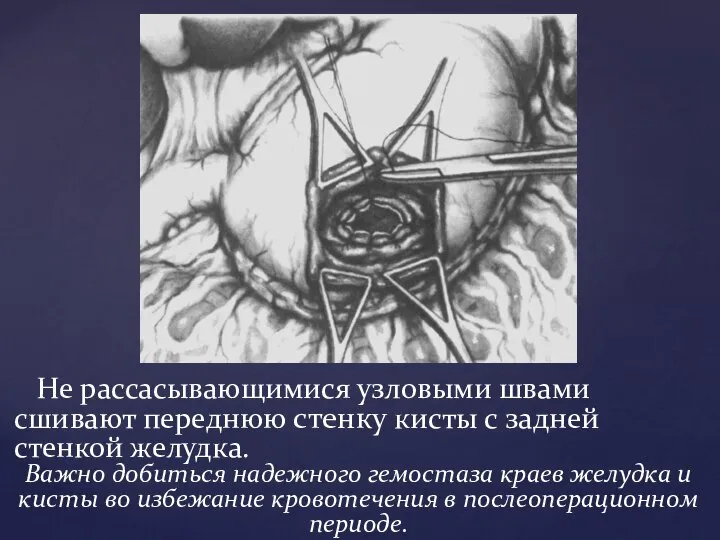 Не рассасывающимися узловыми швами сшивают переднюю стенку кисты с задней стенкой желудка.

Важно добиться надежного гемостаза краев желудка и кисты во избежание кровотечения в послеоперационном периоде.